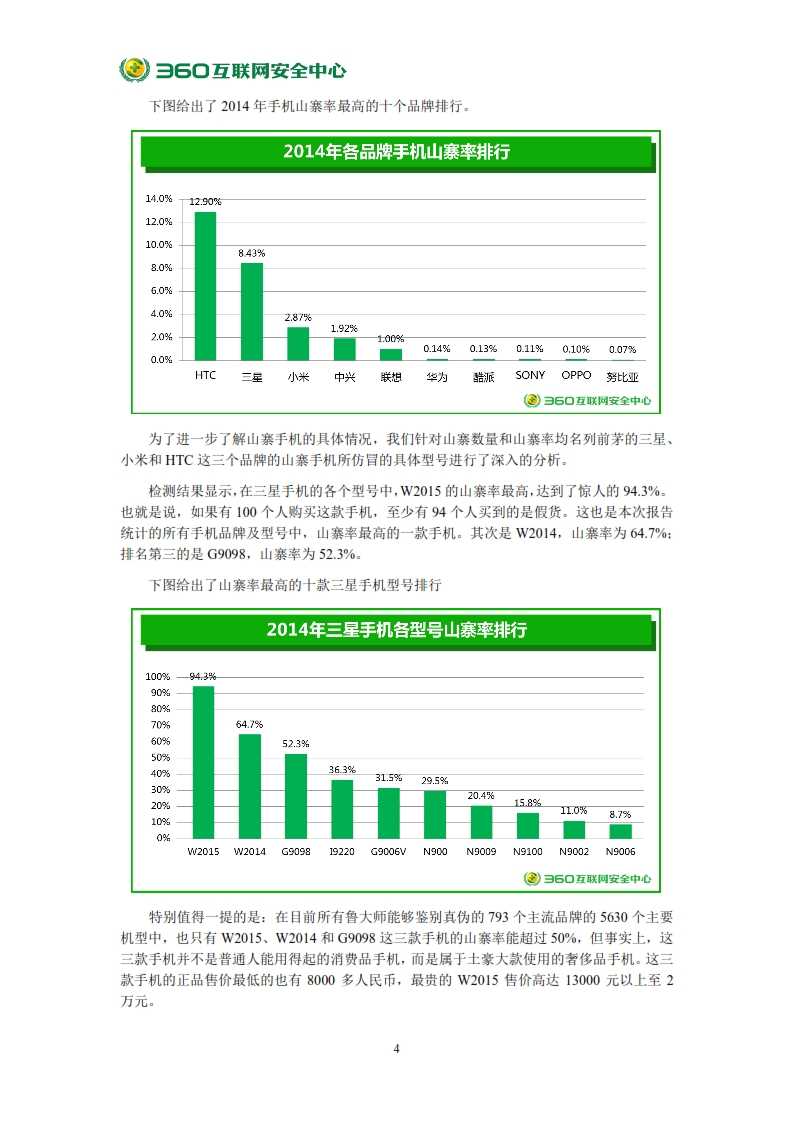 360互联网安全中心

下图给出了 2014 年手机山寨率最高的十个品牌排行。

2014年各品牌手机山寨率排行

14.0%
12.0%
10.0%
8.0%
6.0%
4.0%
2.0%
0.0%

12.90%
8.43%
2.87%
1.92%
1.00%
0.14%
0.13%
0.11%
0.10%
0.07%

HTC 三星 小米 中兴 联想 华为 酷派 SONY OPPO 努比亚

360互联网安全中心

为了进一步了解山寨手机的具体情况，我们针对山寨数量和山寨率均名列前茅的三星、小米和 HTC 这三个品牌的山寨手机所仿冒的具体型号进行了深入的分析。

检测结果显示，在三星手机的各个型号中，W2015 的山寨率最高，达到了惊人的 94.3%。也就是说，如果有 100 个人购买这款手机，至少有 94 个人买到的是假货。这也是本次报告统计的所有手机品牌及型号中，山寨率最高的一款手机。其次是 W2014，山寨率为 64.7%；排名第三的是 G9098，山寨率为 52.3%。

下图给出了山寨率最高的十款三星手机型号排行

2014年三星手机各型号山寨率排行

100%
90%
80%
70%
60%
50%
40%
30%
20%
10%
0%

94.3%
64.7%
52.3%
36.3%
31.5%
29.5%
20.4%
15.8%
11.0%
8.7%

W2015 W2014 G9098 I9220 G9006V N900 N9009 N9100 N9002 N9006

360互联网安全中心

特别值得一提的是：在目前所有鲁大师能够鉴别真伪的 793 个主流品牌的 5630 个主要机型中，也只有 W2015、W2014 和 G9098 这三款手机的山寨率能超过 50%，但事实上，这三款手机并不是普通人能用得起的消费品手机，而是属于土豪大款使用的奢侈品手机。这三款手机的正品售价最低的也有 8000 多人民币，最贵的 W2015 售价高达 13000 元以上至 2 万元。

4